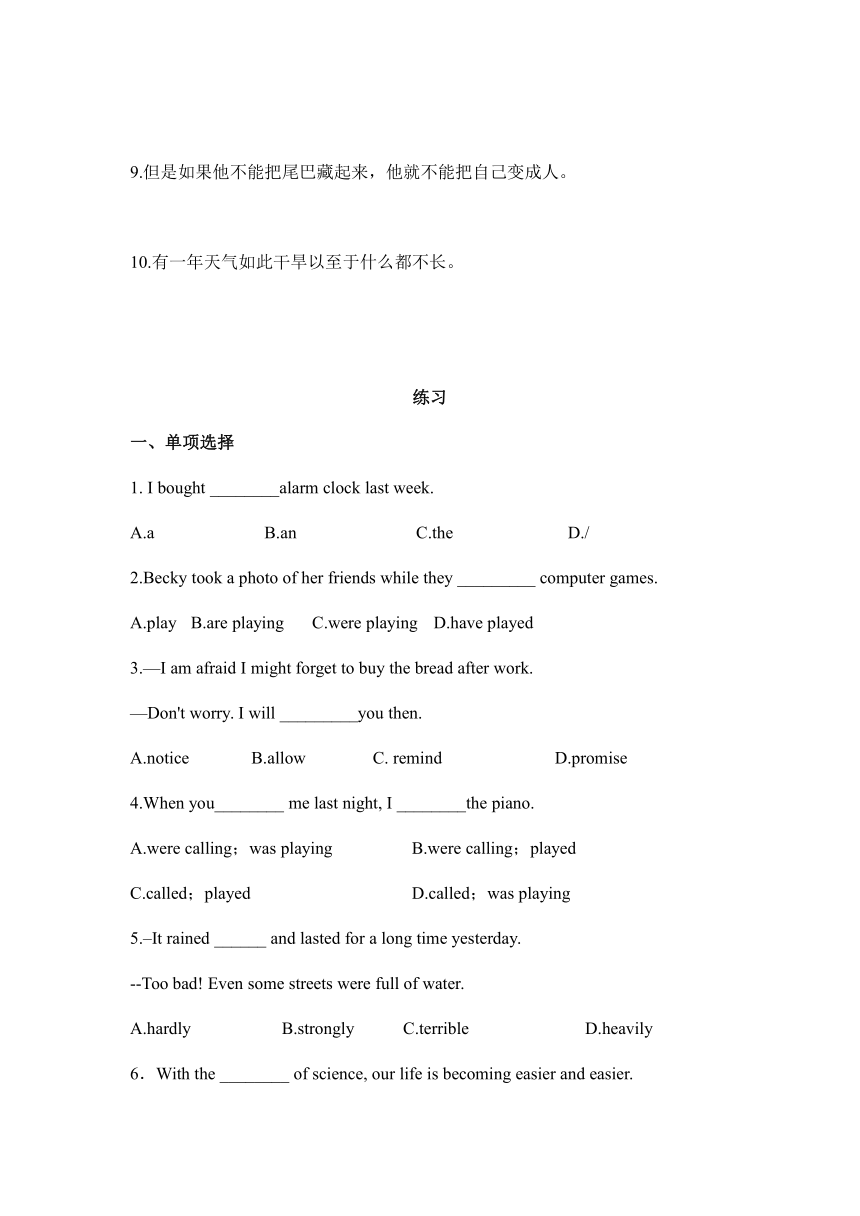 9.但是如果他不能把尾巴藏起来，他就不能把自己变成人。

10.有一年天气如此干旱以至于什么都不长。

练习

一、单项选择

1. I bought ________alarm clock last week.

A.a B.an C.the D./

2.Becky took a photo of her friends while they _________ computer games.

A.play B.are playing C.were playing D.have played

3.—I am afraid I might forget to buy the bread after work.

—Don't worry. I will _________you then.

A.notice B.allow C. remind D.promise

4.When you________ me last night, I ________the piano.

A.were calling；was playing B.were calling；played

C.called；played D.called；was playing

5.–It rained ______ and lasted for a long time yesterday.

--Too bad! Even some streets were full of water.

A.hardly B.strongly C.terrible D.heavily

6．With the ________ of science, our life is becoming easier and easier.